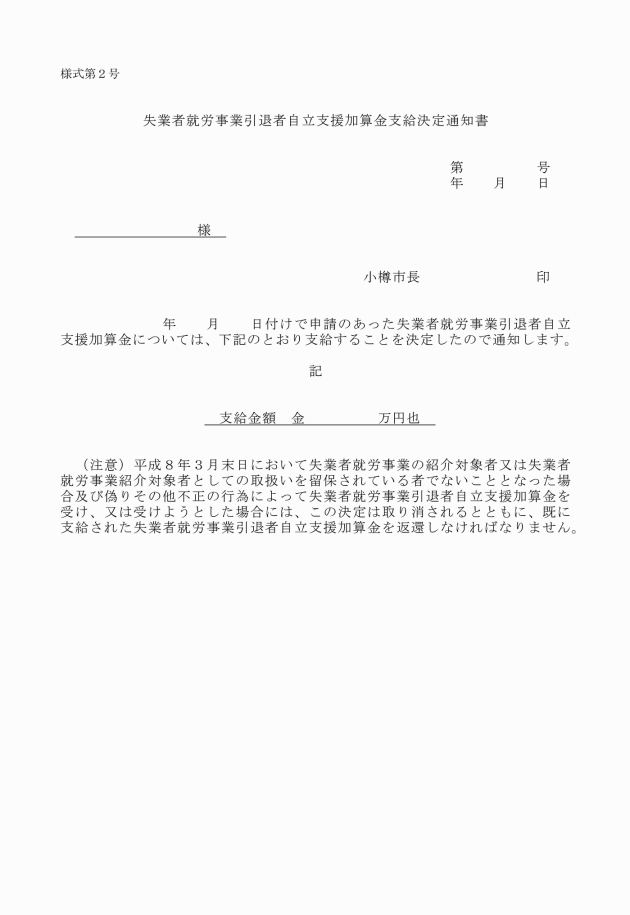 様式第２号

失業者就労事業引退者自立支援加算金支給決定通知書

第　　　　号
年　　月　　日

様

小樽市長　　　　　　　　印

年　　月　　日付けで申請のあった失業者就労事業引退者自立支援加算金については、下記のとおり支給することを決定したので通知します。

記

支給金額　金　　　　　万円也

（注意）平成８年３月末日において失業者就労事業の紹介対象者又は失業者就労事業紹介対象者としての取扱いを留保されている者でないこととなった場合及び偽りその他不正の行為によって失業者就労事業引退者自立支援加算金を受け、又は受けようとした場合には、この決定は取り消されるとともに、既に支給された失業者就労事業引退者自立支援加算金を返還しなければなりません。